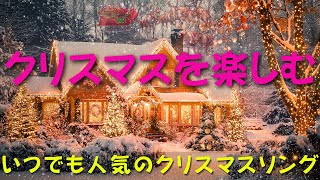 クリスマスを楽しむ

いつでも人気のクリスマスソング